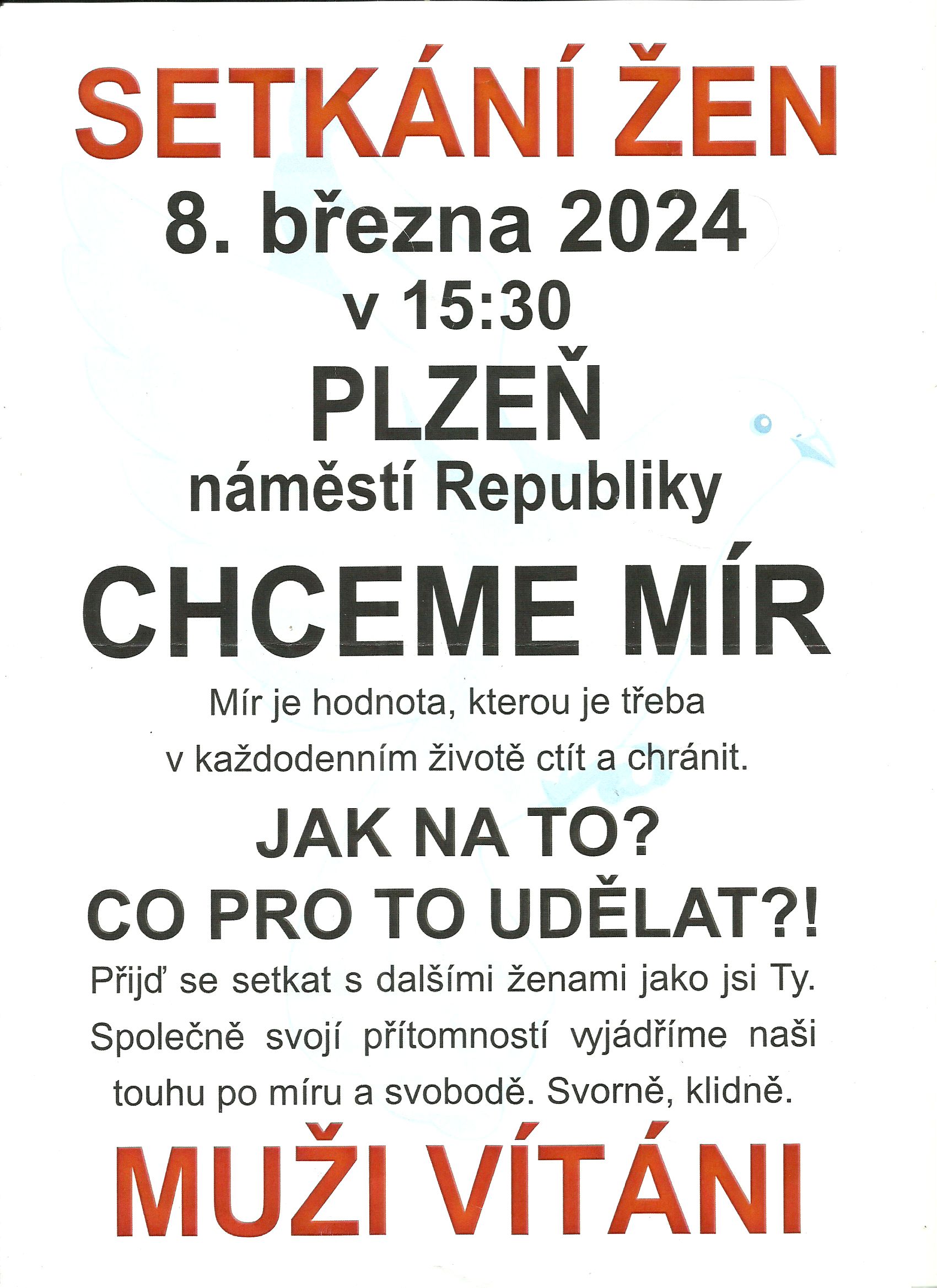 SETKÁNÍ ŽEN

8. března 2024

v 15:30

PLZEŇ

náměstí Republiky

CHCEME MÍR

Mír je hodnota, kterou je třeba v každodenním životě ctít a chránit.

JAK NA TO?

CO PRO TO UDĚLAT?!

Přijď se setkat s dalšími ženami jako jsi Ty. Společně svojí přítomností vyjádříme naši touhu po míru a svobodě. Svorně, klidně.

MUŽI VÍTÁNI